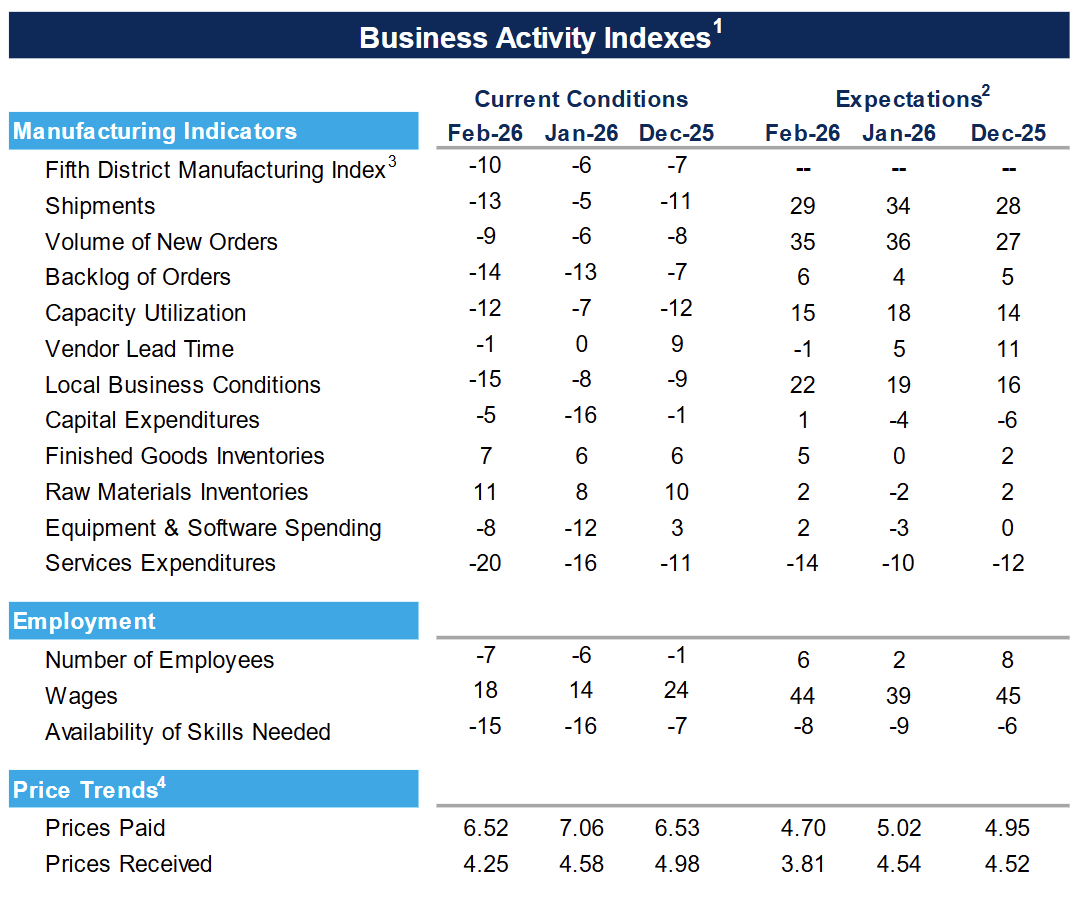 Business Activity Indexes$^1$

| | Current Conditions | | | Expectations$^2$ | | |
|---|---|---|---|---|---|---|
| Manufacturing Indicators | Feb-26 | Jan-26 | Dec-25 | Feb-26 | Jan-26 | Dec-25 |
| Fifth District Manufacturing Index$^3$ | -10 | -6 | -7 | -- | -- | -- |
| Shipments | -13 | -5 | -11 | 29 | 34 | 28 |
| Volume of New Orders | -9 | -6 | -8 | 35 | 36 | 27 |
| Backlog of Orders | -14 | -13 | -7 | 6 | 4 | 5 |
| Capacity Utilization | -12 | -7 | -12 | 15 | 18 | 14 |
| Vendor Lead Time | -1 | 0 | 9 | -1 | 5 | 11 |
| Local Business Conditions | -15 | -8 | -9 | 22 | 19 | 16 |
| Capital Expenditures | -5 | -16 | -1 | 1 | -4 | -6 |
| Finished Goods Inventories | 7 | 6 | 6 | 5 | 0 | 2 |
| Raw Materials Inventories | 11 | 8 | 10 | 2 | -2 | 2 |
| Equipment & Software Spending | -8 | -12 | 3 | 2 | -3 | 0 |
| Services Expenditures | -20 | -16 | -11 | -14 | -10 | -12 |
| Employment | | | | | | |
| Number of Employees | -7 | -6 | -1 | 6 | 2 | 8 |
| Wages | 18 | 14 | 24 | 44 | 39 | 45 |
| Availability of Skills Needed | -15 | -16 | -7 | -8 | -9 | -6 |
| Price Trends$^4$ | | | | | | |
| Prices Paid | 6.52 | 7.06 | 6.53 | 4.70 | 5.02 | 4.95 |
| Prices Received | 4.25 | 4.58 | 4.98 | 3.81 | 4.54 | 4.52 |